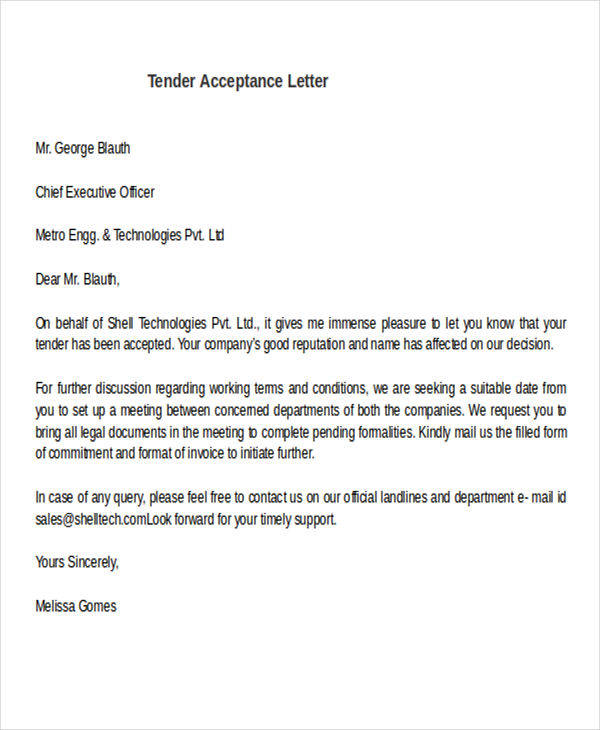 Tender Acceptance Letter

Mr. George Blauth

Chief Executive Officer

Metro Engg. & Technologies Pvt. Ltd

Dear Mr. Blauth,

On behalf of Shell Technologies Pvt. Ltd., it gives me immense pleasure to let you know that your tender has been accepted. Your company's good reputation and name has affected on our decision.

For further discussion regarding working terms and conditions, we are seeking a suitable date from you to set up a meeting between concerned departments of both the companies. We request you to bring all legal documents in the meeting to complete pending formalities. Kindly mail us the filled form of commitment and format of invoice to initiate further.

In case of any query, please feel free to contact us on our official landlines and department e- mail id sales@shelltech.comLook forward for your timely support.

Yours Sincerely,

Melissa Gomes